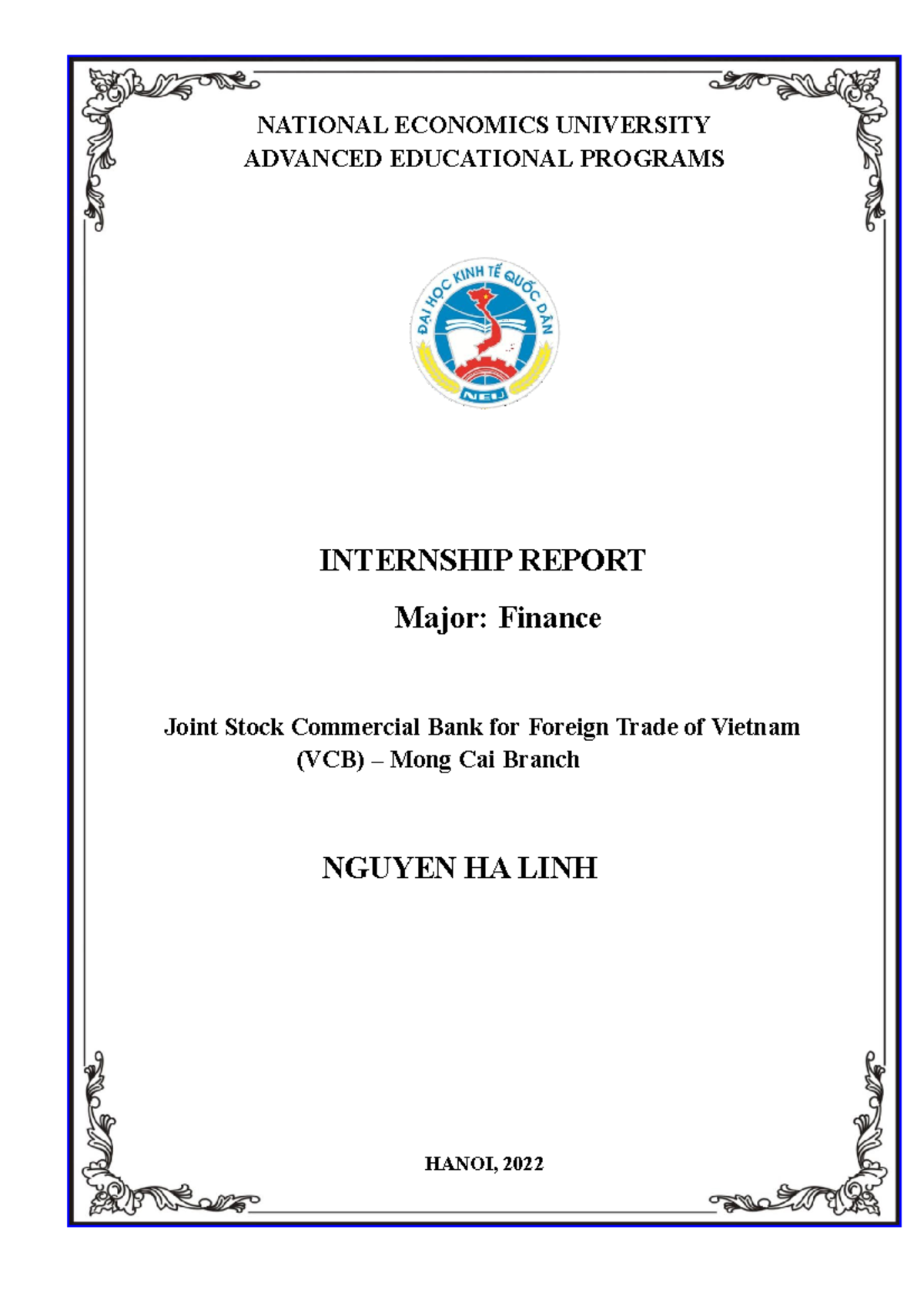 NATIONAL ECONOMICS UNIVERSITY
ADVANCED EDUCATIONAL PROGRAMS

ĐẠI HỌC KINH TẾ QUỐC DÂN
NEU

INTERNSHIP REPORT

Major: Finance

Joint Stock Commercial Bank for Foreign Trade of Vietnam (VCB) – Mong Cai Branch

NGUYEN HA LINH

HANOI, 2022